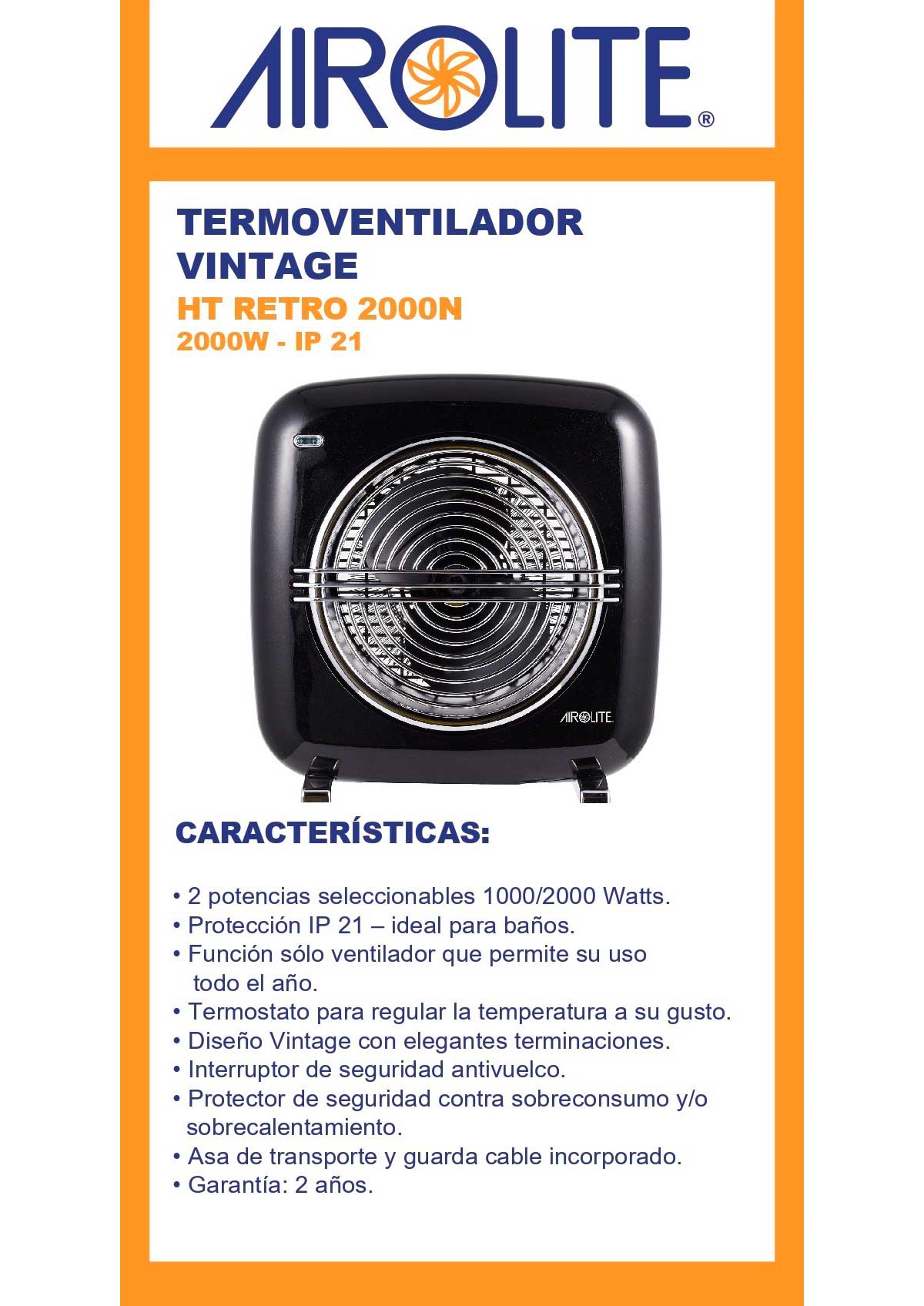 AIROLITE®

TERMOVENTILADOR VINTAGE

HT RETRO 2000N

2000W - IP 21

AIROLITE

CARACTERÍSTICAS:

• 2 potencias seleccionables 1000/2000 Watts.
• Protección IP 21 – ideal para baños.
• Función sólo ventilador que permite su uso todo el año.
• Termostato para regular la temperatura a su gusto.
• Diseño Vintage con elegantes terminaciones.
• Interruptor de seguridad antivuelco.
• Protector de seguridad contra sobreconsumo y/o sobrecalentamiento.
• Asa de transporte y guarda cable incorporado.
• Garantía: 2 años.